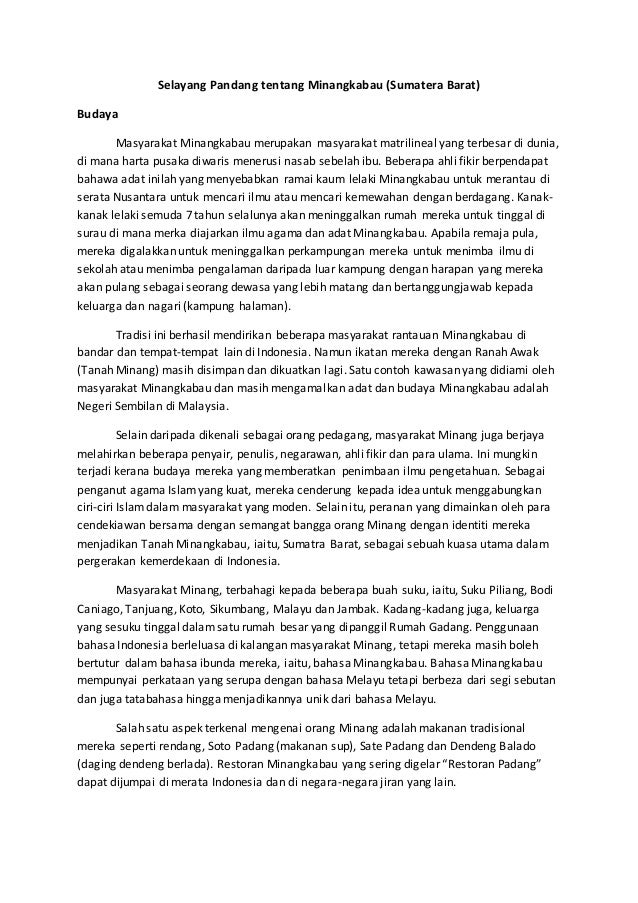 Selayang Pandang tentang Minangkabau (Sumatera Barat)

Budaya

Masyarakat Minangkabau merupakan masyarakat matrilineal yang terbesar di dunia, di mana harta pusaka diwaris menerusi nasab sebelah ibu. Beberapa ahli fikir berpendapat bahawa adat inilah yang menyebabkan ramai kaum lelaki Minangkabau untuk merantau di serata Nusantara untuk mencari ilmu atau mencari kemewahan dengan berdagang. Kanak-kanak lelaki semuda 7 tahun selalunya akan meninggalkan rumah mereka untuk tinggal di surau di mana merka diajarkan ilmu agama dan adat Minangkabau. Apabila remaja pula, mereka digalakkan untuk meninggalkan perkampungan mereka untuk menimba ilmu di sekolah atau menimba pengalaman daripada luar kampung dengan harapan yang mereka akan pulang sebagai seorang dewasa yang lebih matang dan bertanggungjawab kepada keluarga dan nagari (kampung halaman).

Tradisi ini berhasil mendirikan beberapa masyarakat rantauan Minangkabau di bandar dan tempat-tempat lain di Indonesia. Namun ikatan mereka dengan Ranah Awak (Tanah Minang) masih disimpan dan dikuatkan lagi. Satu contoh kawasan yang didiami oleh masyarakat Minangkabau dan masih mengamalkan adat dan budaya Minangkabau adalah Negeri Sembilan di Malaysia.

Selain daripada dikenali sebagai orang pedagang, masyarakat Minang juga berjaya melahirkan beberapa penyair, penulis, negarawan, ahli fikir dan para ulama. Ini mungkin terjadi kerana budaya mereka yang memberatkan penimbaan ilmu pengetahuan. Sebagai penganut agama Islam yang kuat, mereka cenderung kepada idea untuk menggabungkan ciri-ciri Islam dalam masyarakat yang moden. Selain itu, peranan yang dimainkan oleh para cendekiawan bersama dengan semangat bangga orang Minang dengan identiti mereka menjadikan Tanah Minangkabau, iaitu, Sumatra Barat, sebagai sebuah kuasa utama dalam pergerakan kemerdekaan di Indonesia.

Masyarakat Minang, terbahagi kepada beberapa buah suku, iaitu, Suku Piliang, Bodi Caniago, Tanjuang, Koto, Sikumbang, Malayu dan Jambak. Kadang-kadang juga, keluarga yang sesuku tinggal dalam satu rumah besar yang dipanggil Rumah Gadang. Penggunaan bahasa Indonesia berleluasa di kalangan masyarakat Minang, tetapi mereka masih boleh bertutur dalam bahasa ibunda mereka, iaitu, bahasa Minangkabau. Bahasa Minangkabau mempunyai perkataan yang serupa dengan bahasa Melayu tetapi berbeza dari segi sebutan dan juga tatabahasa hingga menjadikannya unik dari bahasa Melayu.

Salah satu aspek terkenal mengenai orang Minang adalah makanan tradisional mereka seperti rendang, Soto Padang (makanan sup), Sate Padang dan Dendeng Balado (daging dendeng berlada). Restoran Minangkabau yang sering digelar "Restoran Padang" dapat dijumpai di merata Indonesia dan di negara-negara jiran yang lain.